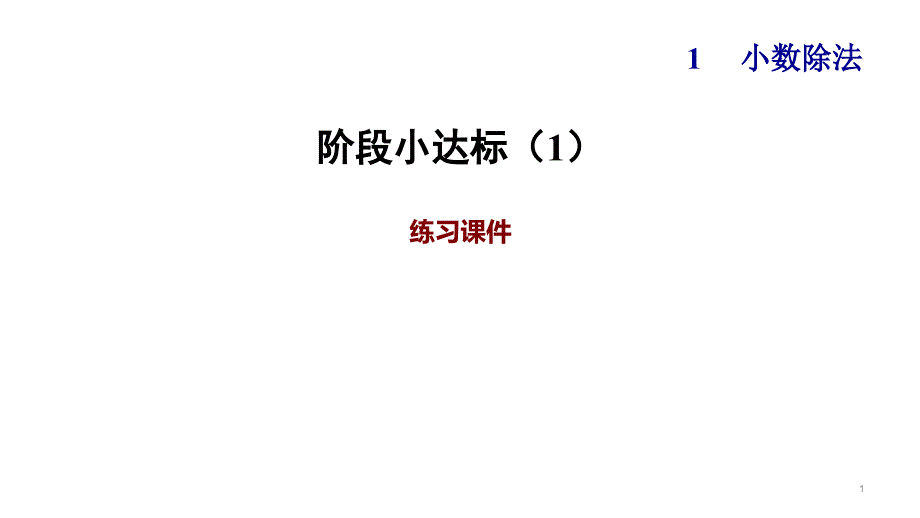 1 小数除法

阶段小达标（1）

练习课件

1